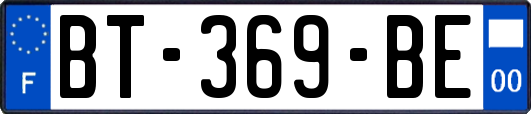 F

BT-369-BE

00